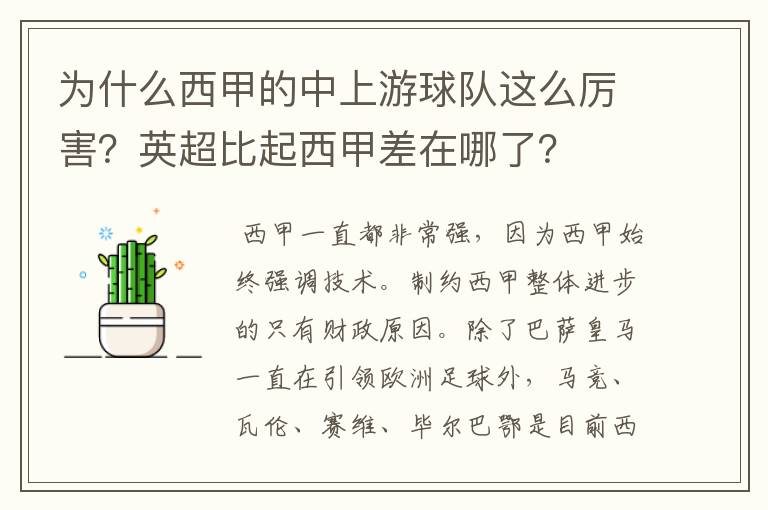 为什么西甲的中上游球队这么厉害？英超比起西甲差在哪了？

西甲一直都非常强，因为西甲始终强调技术。制约西甲整体进步的只有财政原因。除了巴萨皇马一直在引领欧洲足球外，马竞、瓦伦、赛维、毕尔巴鄂是目前西